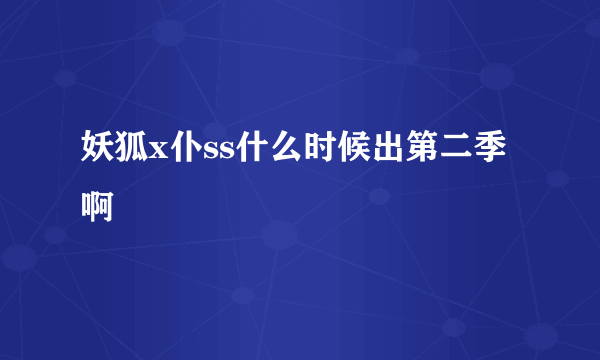 妖狐x仆ss什么时候出第二季啊